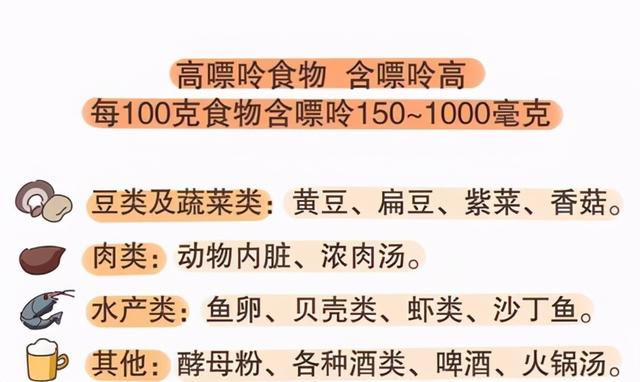 高嘌呤食物 含嘌呤高
每100克食物含嘌呤150~1000毫克

豆类及蔬菜类：黄豆、扁豆、紫菜、香菇。

肉类：动物内脏、浓肉汤。

水产类：鱼卵、贝壳类、虾类、沙丁鱼。

其他：酵母粉、各种酒类、啤酒、火锅汤。